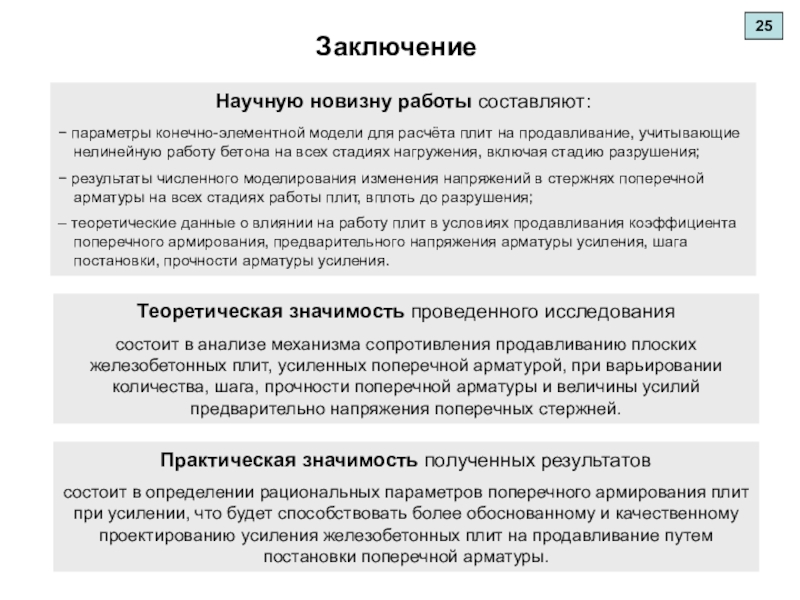 25

Заключение

Научную новизну работы составляют:

− параметры конечно-элементной модели для расчёта плит на продавливание, учитывающие нелинейную работу бетона на всех стадиях нагружения, включая стадию разрушения;

− результаты численного моделирования изменения напряжений в стержнях поперечной арматуры на всех стадиях работы плит, вплоть до разрушения;

– теоретические данные о влиянии на работу плит в условиях продавливания коэффициента поперечного армирования, предварительного напряжения арматуры усиления, шага постановки, прочности арматуры усиления.

Теоретическая значимость проведенного исследования

состоит в анализе механизма сопротивления продавливанию плоских железобетонных плит, усиленных поперечной арматурой, при варьировании количества, шага, прочности поперечной арматуры и величины усилий предварительно напряжения поперечных стержней.

Практическая значимость полученных результатов

состоит в определении рациональных параметров поперечного армирования плит при усилении, что будет способствовать более обоснованному и качественному проектированию усиления железобетонных плит на продавливание путем постановки поперечной арматуры.